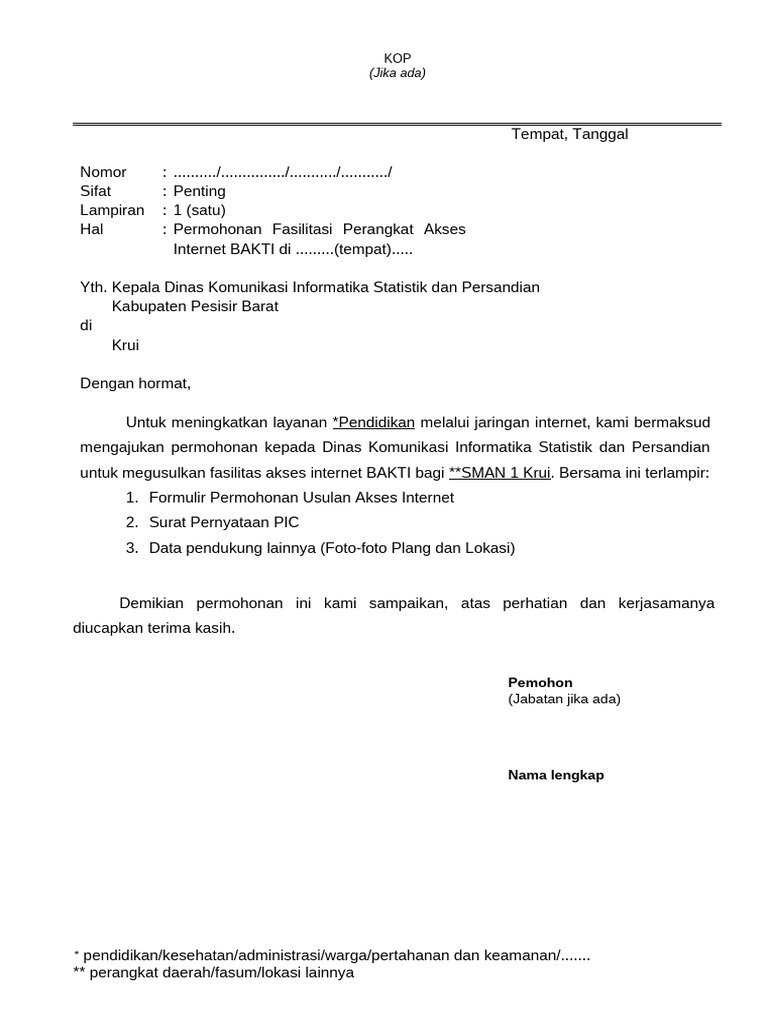 KOP
(Jika ada)

Tempat, Tanggal

Nomor : ........../.............../.........../.........../
Sifat : Penting
Lampiran : 1 (satu)
Hal : Permohonan Fasilitasi Perangkat Akses Internet BAKTI di .........(tempat).....

Yth. Kepala Dinas Komunikasi Informatika Statistik dan Persandian Kabupaten Pesisir Barat
di
Krui

Dengan hormat,

Untuk meningkatkan layanan *Pendidikan melalui jaringan internet, kami bermaksud mengajukan permohonan kepada Dinas Komunikasi Informatika Statistik dan Persandian untuk megusulkan fasilitas akses internet BAKTI bagi **SMAN 1 Krui. Bersama ini terlampir:
1. Formulir Permohonan Usulan Akses Internet
2. Surat Pernyataan PIC
3. Data pendukung lainnya (Foto-foto Plang dan Lokasi)

Demikian permohonan ini kami sampaikan, atas perhatian dan kerjasamanya diucapkan terima kasih.

Pemohon
(Jabatan jika ada)

Nama lengkap

* pendidikan/kesehatan/administrasi/warga/pertahanan dan keamanan/.......
** perangkat daerah/fasum/lokasi lainnya